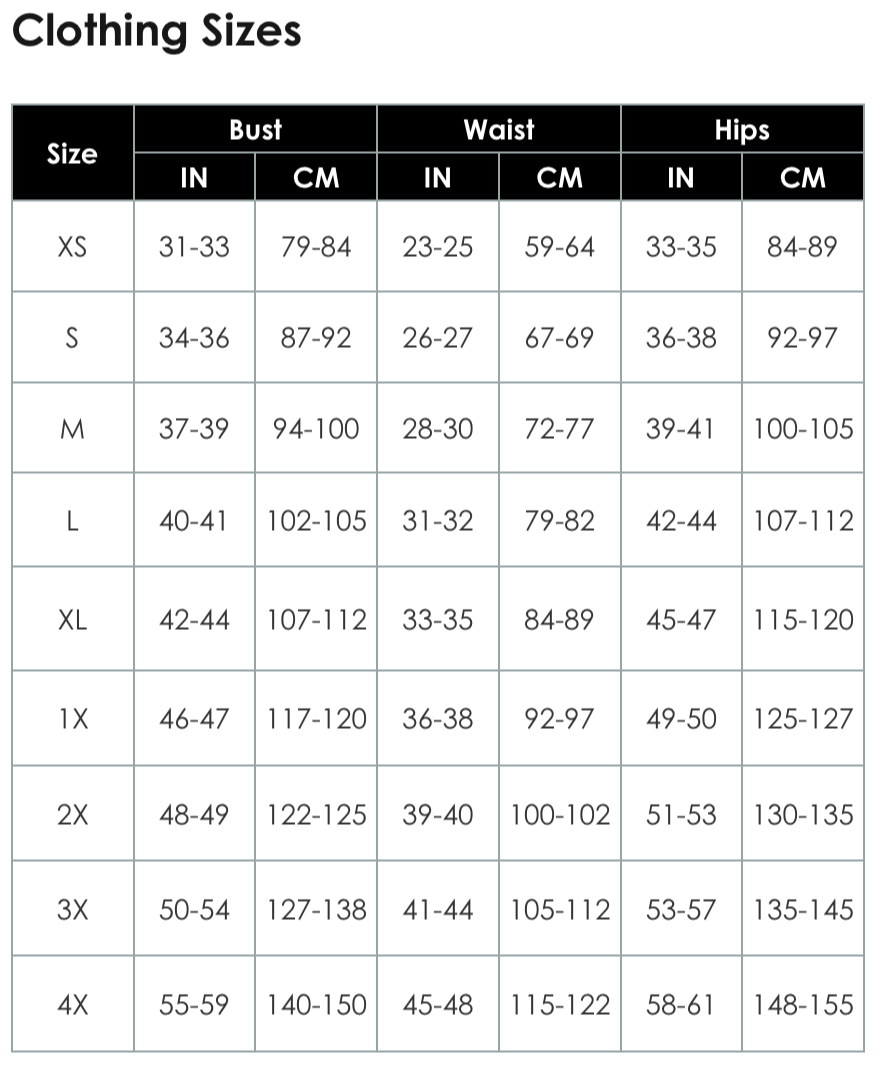 Clothing Sizes

| Size | Bust IN | Bust CM | Waist IN | Waist CM | Hips IN | Hips CM |
|---|---|---|---|---|---|---|
| XS | 31-33 | 79-84 | 23-25 | 59-64 | 33-35 | 84-89 |
| S | 34-36 | 87-92 | 26-27 | 67-69 | 36-38 | 92-97 |
| M | 37-39 | 94-100 | 28-30 | 72-77 | 39-41 | 100-105 |
| L | 40-41 | 102-105 | 31-32 | 79-82 | 42-44 | 107-112 |
| XL | 42-44 | 107-112 | 33-35 | 84-89 | 45-47 | 115-120 |
| 1X | 46-47 | 117-120 | 36-38 | 92-97 | 49-50 | 125-127 |
| 2X | 48-49 | 122-125 | 39-40 | 100-102 | 51-53 | 130-135 |
| 3X | 50-54 | 127-138 | 41-44 | 105-112 | 53-57 | 135-145 |
| 4X | 55-59 | 140-150 | 45-48 | 115-122 | 58-61 | 148-155 |